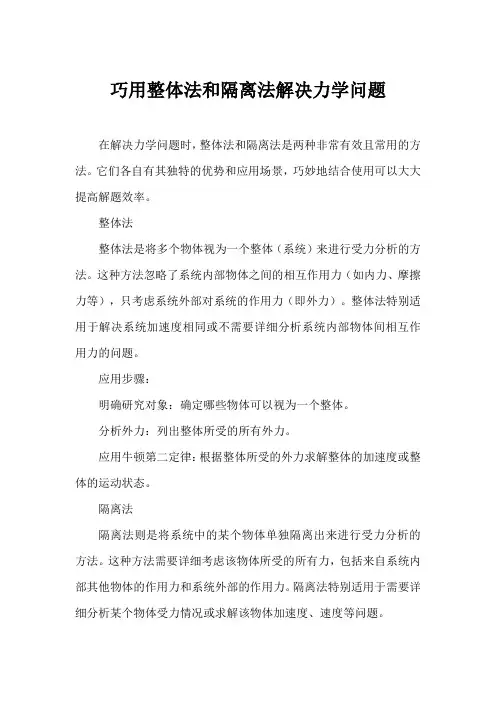 巧用整体法和隔离法解决力学问题

在解决力学问题时，整体法和隔离法是两种非常有效且常用的方法。它们各自有其独特的优势和应用场景，巧妙地结合使用可以大大提高解题效率。

整体法

整体法是将多个物体视为一个整体（系统）来进行受力分析的方法。这种方法忽略了系统内部物体之间的相互作用力（如内力、摩擦力等），只考虑系统外部对系统的作用力（即外力）。整体法特别适用于解决系统加速度相同或不需要详细分析系统内部物体间相互作用力的问题。

应用步骤：

明确研究对象：确定哪些物体可以视为一个整体。

分析外力：列出整体所受的所有外力。

应用牛顿第二定律：根据整体所受的外力求解整体的加速度或整体的运动状态。

隔离法

隔离法则是将系统中的某个物体单独隔离出来进行受力分析的方法。这种方法需要详细考虑该物体所受的所有力，包括来自系统内部其他物体的作用力和系统外部的作用力。隔离法特别适用于需要详细分析某个物体受力情况或求解该物体加速度、速度等问题。